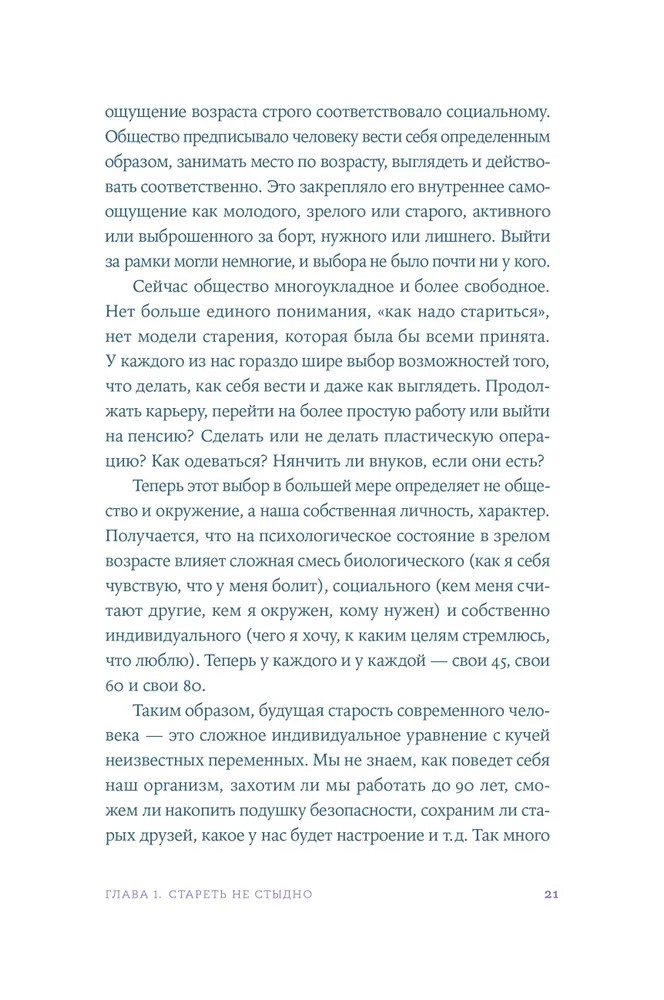 ощущение возраста строго соответствовало социальному. Общество предписывало человеку вести себя определенным образом, занимать место по возрасту, выглядеть и действовать соответственно. Это закрепляло его внутреннее самоощущение как молодого, зрелого или старого, активного или выброшенного за борт, нужного или лишнего. Выйти за рамки могли немногие, и выбора не было почти ни у кого.

Сейчас общество многоукладное и более свободное. Нет больше единого понимания, «как надо стариться», нет модели старения, которая была бы всеми принята. У каждого из нас гораздо шире выбор возможностей того, что делать, как себя вести и даже как выглядеть. Продолжать карьеру, перейти на более простую работу или выйти на пенсию? Сделать или не делать пластическую операцию? Как одеваться? Нянчить ли внуков, если они есть?

Теперь этот выбор в большей мере определяет не общество и окружение, а наша собственная личность, характер. Получается, что на психологическое состояние в зрелом возрасте влияет сложная смесь биологического (как я себя чувствую, что у меня болит), социального (кем меня считают другие, кем я окружен, кому нужен) и собственно индивидуального (чего я хочу, к каким целям стремлюсь, что люблю). Теперь у каждого и у каждой — свои 45, свои 60 и свои 80.

Таким образом, будущая старость современного человека — это сложное индивидуальное уравнение с кучей неизвестных переменных. Мы не знаем, как поведет себя наш организм, захотим ли мы работать до 90 лет, сможем ли накопить подушку безопасности, сохраним ли старых друзей, какое у нас будет настроение и т.д. Так много

ГЛАВА 1. СТАРЕТЬ НЕ СТЫДНО 21